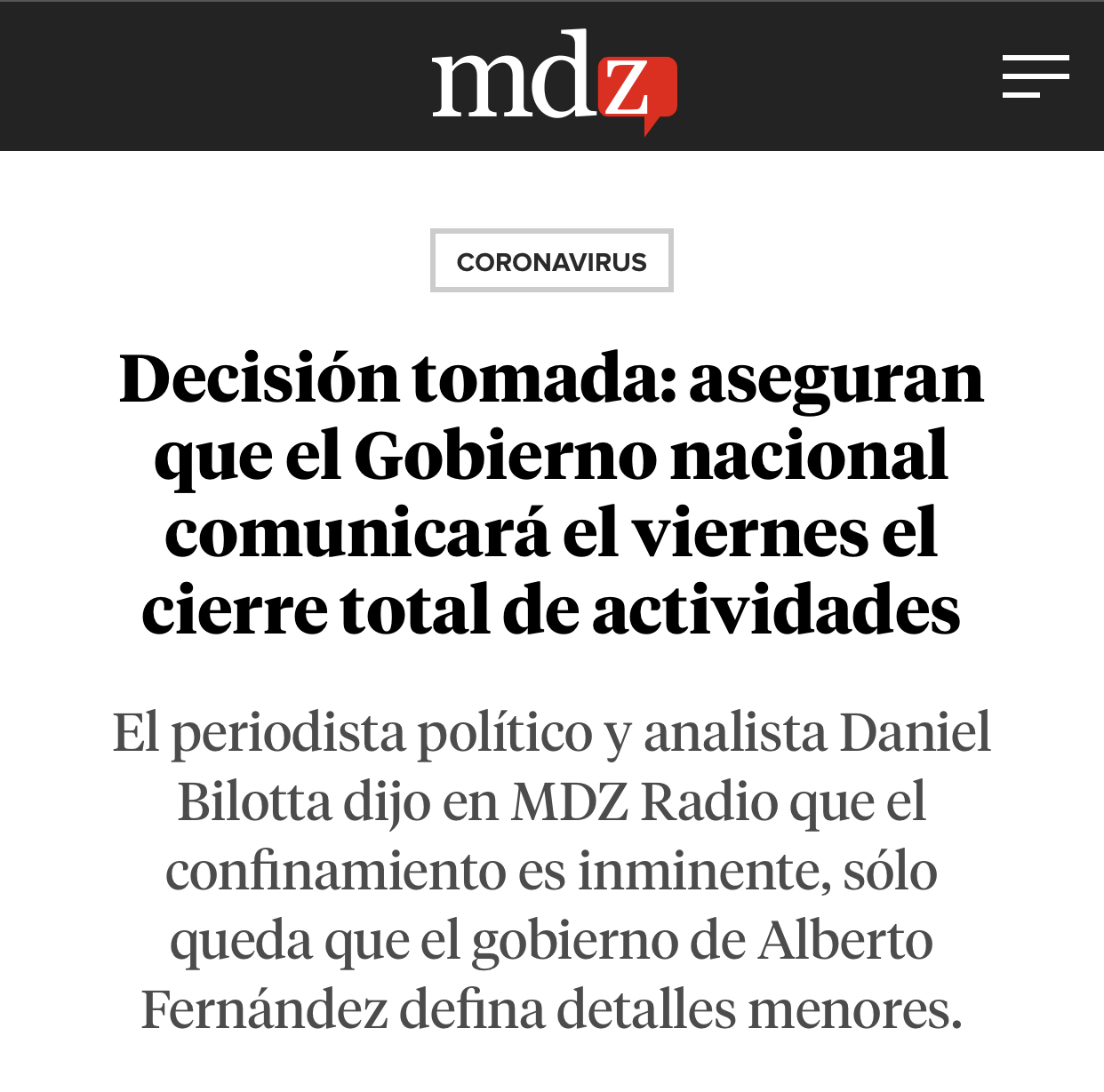 mdz

CORONAVIRUS

Decisión tomada: aseguran que el Gobierno nacional comunicará el viernes el cierre total de actividades

El periodista político y analista Daniel Bilotta dijo en MDZ Radio que el confinamiento es inminente, sólo queda que el gobierno de Alberto Fernández defina detalles menores.